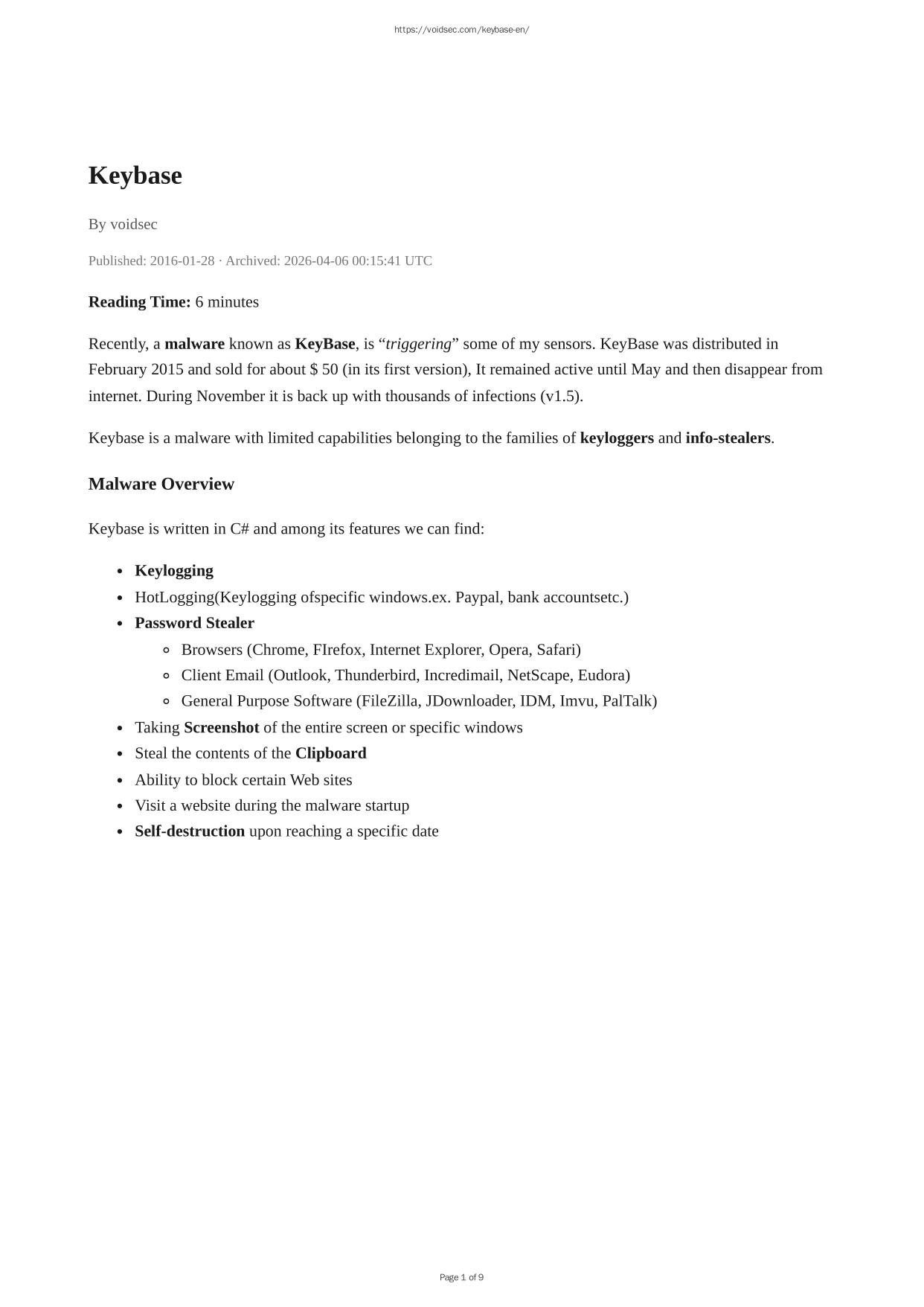 https://voidsec.com/keybase-en/

Keybase

By voidsec

Published: 2016-01-28 · Archived: 2026-04-06 00:15:41 UTC

Reading Time: 6 minutes

Recently, a malware known as KeyBase, is “triggering” some of my sensors. KeyBase was distributed in February 2015 and sold for about $ 50 (in its first version), It remained active until May and then disappear from internet. During November it is back up with thousands of infections (v1.5).

Keybase is a malware with limited capabilities belonging to the families of keyloggers and info-stealers.

Malware Overview

Keybase is written in C# and among its features we can find:

- Keylogging
- HotLogging(Keylogging ofspecific windows.ex. Paypal, bank accountsetc.)
- Password Stealer
  - Browsers (Chrome, FIrefox, Internet Explorer, Opera, Safari)
  - Client Email (Outlook, Thunderbird, Incredimail, NetScape, Eudora)
  - General Purpose Software (FileZilla, JDownloader, IDM, Imvu, PalTalk)
- Taking Screenshot of the entire screen or specific windows
- Steal the contents of the Clipboard
- Ability to block certain Web sites
- Visit a website during the malware startup
- Self-destruction upon reaching a specific date

Page 1 of 9